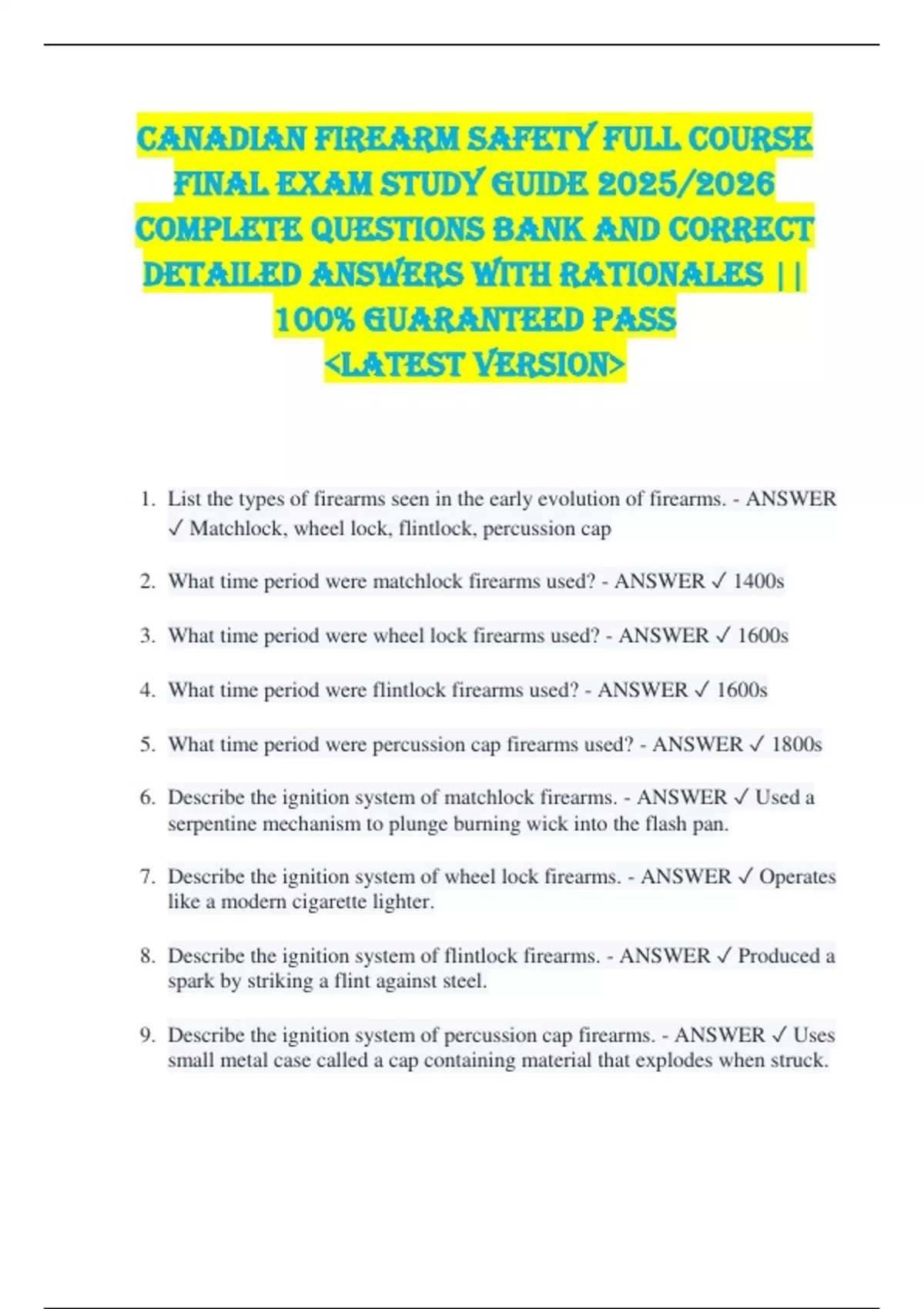 CANADIAN FIREARM SAFETY FULL COURSE FINAL EXAM STUDY GUIDE 2025/2026 COMPLETE QUESTIONS BANK AND CORRECT DETAILED ANSWERS WITH RATIONALES || 100% GUARANTEED PASS <LATEST VERSION>

1. List the types of firearms seen in the early evolution of firearms. - ANSWER ✓ Matchlock, wheel lock, flintlock, percussion cap

2. What time period were matchlock firearms used? - ANSWER ✓ 1400s

3. What time period were wheel lock firearms used? - ANSWER ✓ 1600s

4. What time period were flintlock firearms used? - ANSWER ✓ 1600s

5. What time period were percussion cap firearms used? - ANSWER ✓ 1800s

6. Describe the ignition system of matchlock firearms. - ANSWER ✓ Used a serpentine mechanism to plunge burning wick into the flash pan.

7. Describe the ignition system of wheel lock firearms. - ANSWER ✓ Operates like a modern cigarette lighter.

8. Describe the ignition system of flintlock firearms. - ANSWER ✓ Produced a spark by striking a flint against steel.

9. Describe the ignition system of percussion cap firearms. - ANSWER ✓ Uses small metal case called a cap containing material that explodes when struck.